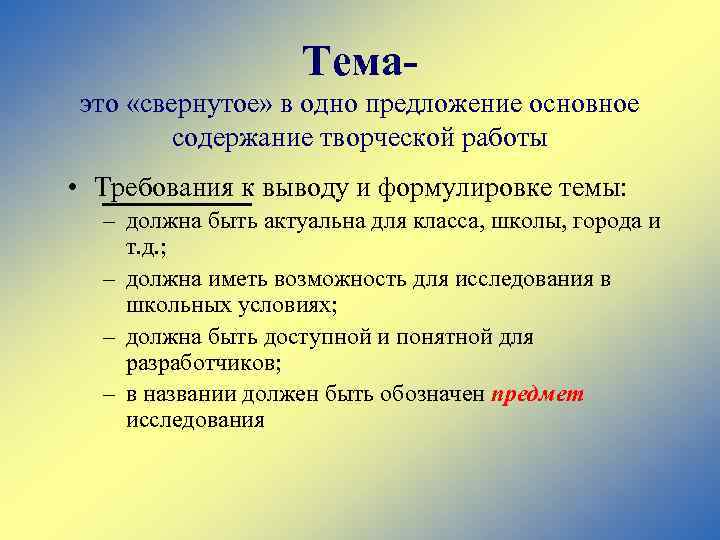 Тема-
это «свернутое» в одно предложение основное содержание творческой работы

• Требования к выводу и формулировке темы:
– должна быть актуальна для класса, школы, города и т.д.;
– должна иметь возможность для исследования в школьных условиях;
– должна быть доступной и понятной для разработчиков;
– в названии должен быть обозначен предмет исследования